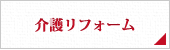 介護リフォーム